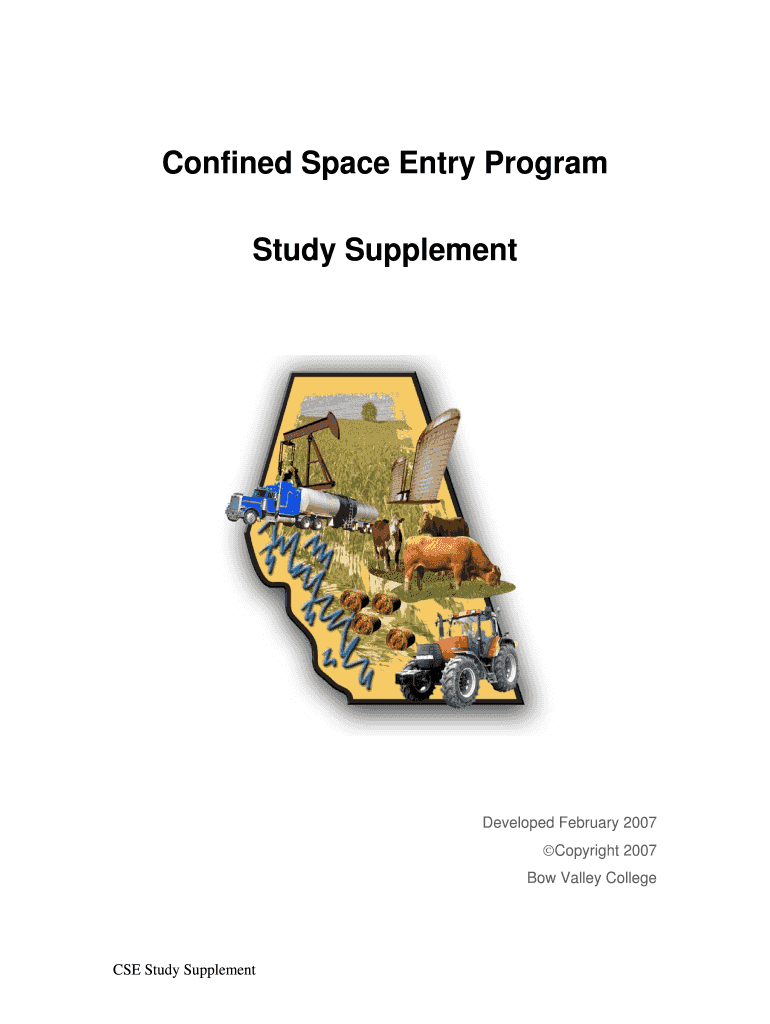 Confined Space Entry Program

Study Supplement

Developed February 2007

©Copyright 2007

Bow Valley College

CSE Study Supplement